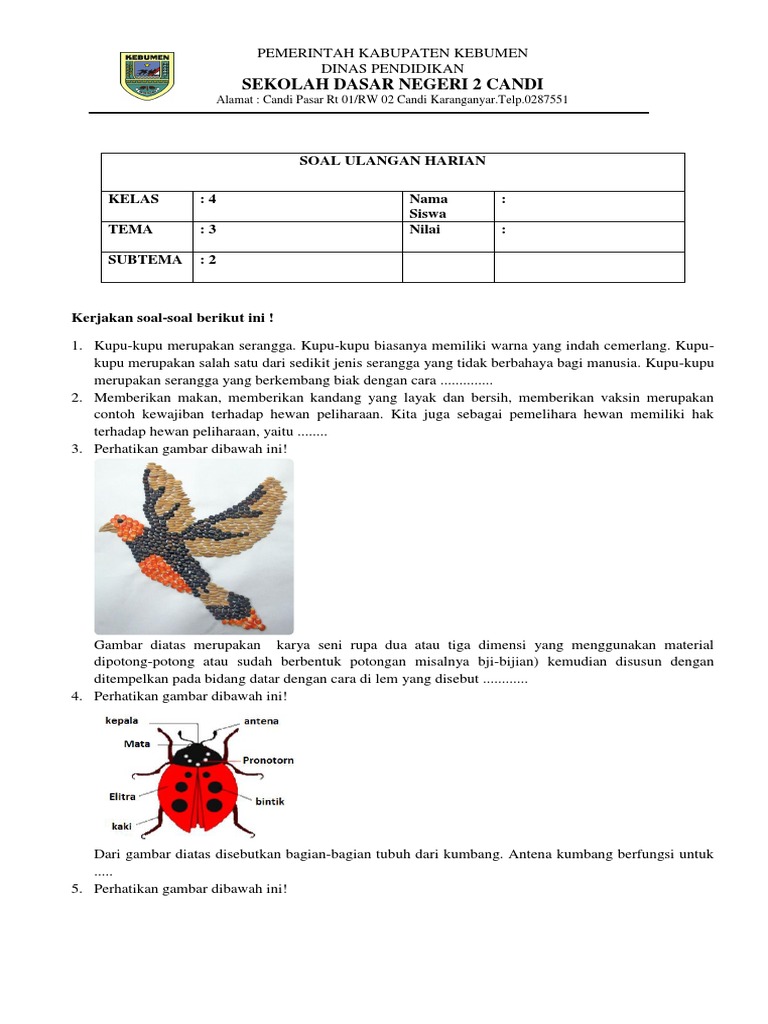 KEBUMEN

PEMERINTAH KABUPATEN KEBUMEN
DINAS PENDIDIKAN
SEKOLAH DASAR NEGERI 2 CANDI
Alamat : Candi Pasar Rt 01/RW 02 Candi Karanganyar.Telp.0287551

| SOAL ULANGAN HARIAN | | | |
|---|---|---|---|
| KELAS | : 4 | Nama Siswa | : |
| TEMA | : 3 | Nilai | : |
| SUBTEMA | : 2 | | |

Kerjakan soal-soal berikut ini !

1. Kupu-kupu merupakan serangga. Kupu-kupu biasanya memiliki warna yang indah cemerlang. Kupu-kupu merupakan salah satu dari sedikit jenis serangga yang tidak berbahaya bagi manusia. Kupu-kupu merupakan serangga yang berkembang biak dengan cara ..............
2. Memberikan makan, memberikan kandang yang layak dan bersih, memberikan vaksin merupakan contoh kewajiban terhadap hewan peliharaan. Kita juga sebagai pemelihara hewan memiliki hak terhadap hewan peliharaan, yaitu ........
3. Perhatikan gambar dibawah ini!

Gambar diatas merupakan karya seni rupa dua atau tiga dimensi yang menggunakan material dipotong-potong atau sudah berbentuk potongan misalnya bji-bijian) kemudian disusun dengan ditempelkan pada bidang datar dengan cara di lem yang disebut ............
4. Perhatikan gambar dibawah ini!

kepala
antena
Mata
Pronotorn
Elitra
bintik
kaki

Dari gambar diatas disebutkan bagian-bagian tubuh dari kumbang. Antena kumbang berfungsi untuk .....
5. Perhatikan gambar dibawah ini!